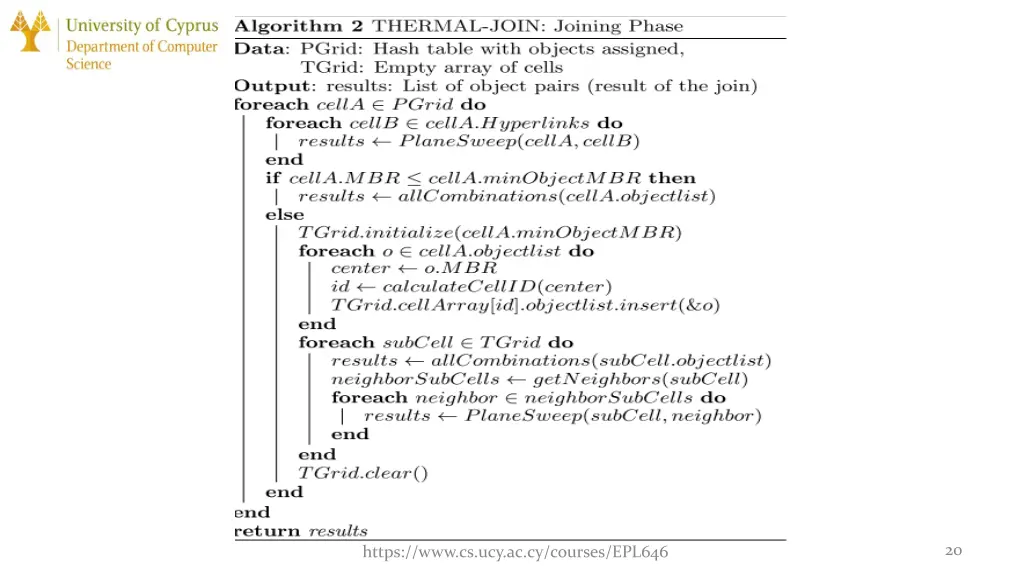 University of Cyprus
Department of Computer Science

**Algorithm 2** THERMAL-JOIN: Joining Phase

**Data**: PGrid: Hash table with objects assigned,
TGrid: Empty array of cells
**Output**: results: List of object pairs (result of the join)
**foreach** $cellA \in PGrid$ **do**
**foreach** $cellB \in cellA.Hyperlinks$ **do**
$results \leftarrow PlaneSweep(cellA, cellB)$
**end**
**if** $cellA.MBR \leq cellA.minObjectMBR$ **then**
$results \leftarrow allCombinations(cellA.objectlist)$
**else**
$TGrid.initialize(cellA.minObjectMBR)$
**foreach** $o \in cellA.objectlist$ **do**
$center \leftarrow o.MBR$
$id \leftarrow calculateCellID(center)$
$TGrid.cellArray[id].objectlist.insert(\&o)$
**end**
**foreach** $subCell \in TGrid$ **do**
$results \leftarrow allCombinations(subCell.objectlist)$
$neighborSubCells \leftarrow getNeighbors(subCell)$
**foreach** $neighbor \in neighborSubCells$ **do**
$results \leftarrow PlaneSweep(subCell, neighbor)$
**end**
**end**
$TGrid.clear()$
**end**
**end**
**return** $results$

https://www.cs.ucy.ac.cy/courses/EPL646

20